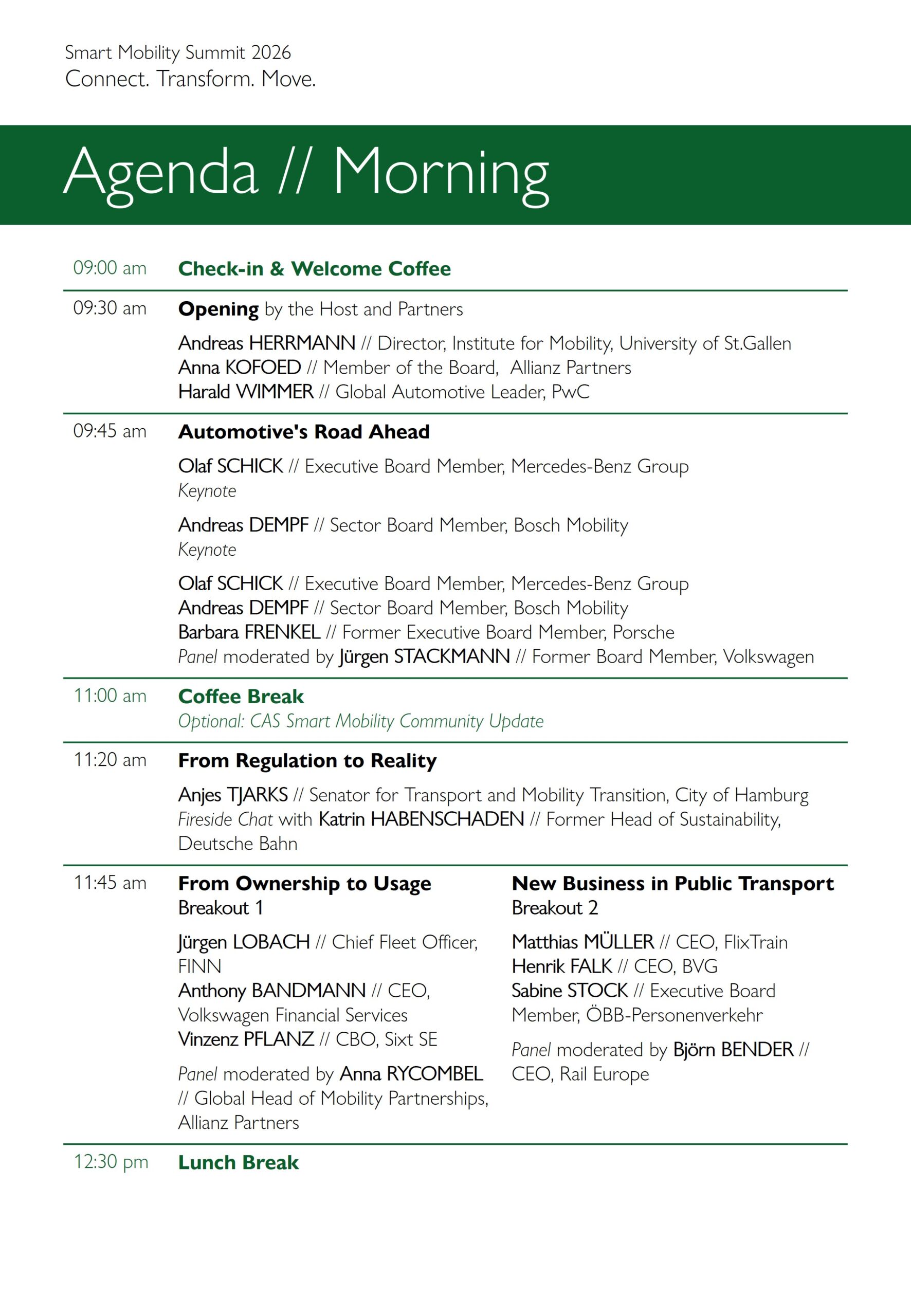 Smart Mobility Summit 2026
Connect. Transform. Move.

Agenda // Morning

09:00 am Check-in & Welcome Coffee

09:30 am Opening by the Host and Partners

Andreas HERRMANN // Director, Institute for Mobility, University of St.Gallen
Anna KOFOED // Member of the Board, Allianz Partners
Harald WIMMER // Global Automotive Leader, PwC

09:45 am Automotive's Road Ahead

Olaf SCHICK // Executive Board Member, Mercedes-Benz Group
Keynote

Andreas DEMPF // Sector Board Member, Bosch Mobility
Keynote

Olaf SCHICK // Executive Board Member, Mercedes-Benz Group
Andreas DEMPF // Sector Board Member, Bosch Mobility
Barbara FRENKEL // Former Executive Board Member, Porsche
Panel moderated by Jürgen STACKMANN // Former Board Member, Volkswagen

11:00 am Coffee Break
Optional: CAS Smart Mobility Community Update

11:20 am From Regulation to Reality

Anjes TJARKS // Senator for Transport and Mobility Transition, City of Hamburg
Fireside Chat with Katrin HABENSCHADEN // Former Head of Sustainability, Deutsche Bahn

11:45 am From Ownership to Usage
Breakout 1

Jürgen LOBACH // Chief Fleet Officer, FINN
Anthony BANDMANN // CEO, Volkswagen Financial Services
Vinzenz PFLANZ // CBO, Sixt SE

Panel moderated by Anna RYCOMBEL // Global Head of Mobility Partnerships, Allianz Partners

New Business in Public Transport
Breakout 2

Matthias MÜLLER // CEO, FlixTrain
Henrik FALK // CEO, BVG
Sabine STOCK // Executive Board Member, ÖBB-Personenverkehr

Panel moderated by Björn BENDER // CEO, Rail Europe

12:30 pm Lunch Break